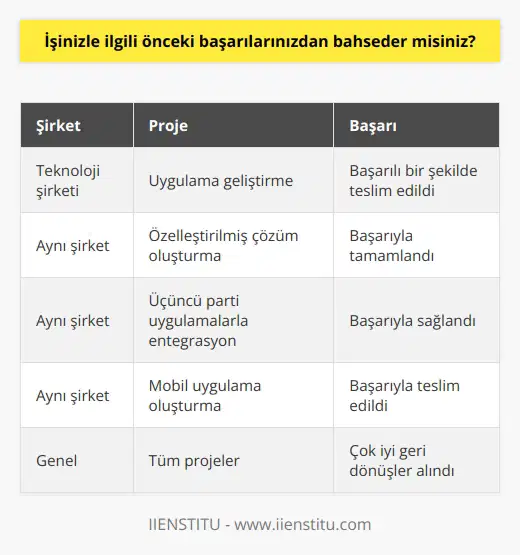 İşinizle ilgili önceki başarılarınızdan bahseder misiniz?

| Şirket | Proje | Başarı |
|---|---|---|
| Teknoloji şirketi | Uygulama geliştirme | Başarılı bir şekilde teslim edildi |
| Aynı şirket | Özelleştirilmiş çözüm oluşturma | Başarıyla tamamlandı |
| Aynı şirket | Üçüncü parti uygulamalarla entegrasyon | Başarıyla sağlandı |
| Aynı şirket | Mobil uygulama oluşturma | Başarıyla teslim edildi |
| Genel | Tüm projeler | Çok iyi geri dönüşler alındı |

IIENSTITU - www.iienstitu.com